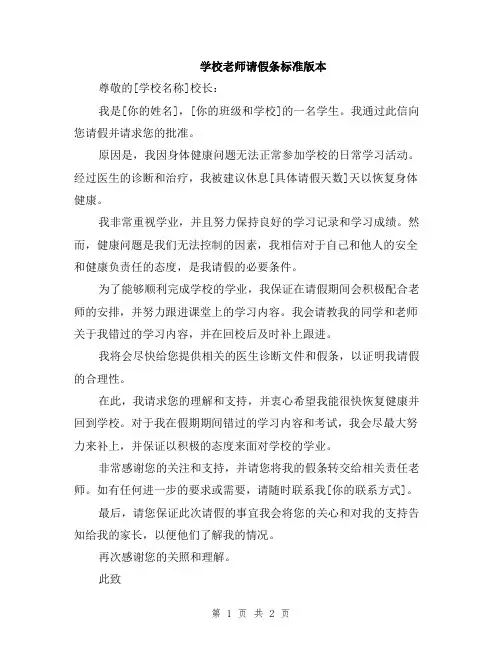 学校老师请假条标准版本

尊敬的[学校名称]校长：

我是[你的姓名]，[你的班级和学校]的一名学生。我通过此信向您请假并请求您的批准。

原因是，我因身体健康问题无法正常参加学校的日常学习活动。经过医生的诊断和治疗，我被建议休息[具体请假天数]天以恢复身体健康。

我非常重视学业，并且努力保持良好的学习记录和学习成绩。然而，健康问题是我们无法控制的因素，我相信对于自己和他人的安全和健康负责任的态度，是我请假的必要条件。

为了能够顺利完成学校的学业，我保证在请假期间会积极配合老师的安排，并努力跟进课堂上的学习内容。我会请教我的同学和老师关于我错过的学习内容，并在回校后及时补上跟进。

我将会尽快给您提供相关的医生诊断文件和假条，以证明我请假的合理性。

在此，我请求您的理解和支持，并衷心希望我能很快恢复健康并回到学校。对于我在假期期间错过的学习内容和考试，我会尽最大努力来补上，并保证以积极的态度来面对学校的学业。

非常感谢您的关注和支持，并请您将我的假条转交给相关责任老师。如有任何进一步的要求或需要，请随时联系我[你的联系方式]。

最后，请您保证此次请假的事宜我会将您的关心和对我的支持告知给我的家长，以便他们了解我的情况。

再次感谢您的关照和理解。

此致

第 1 页 共 2 页